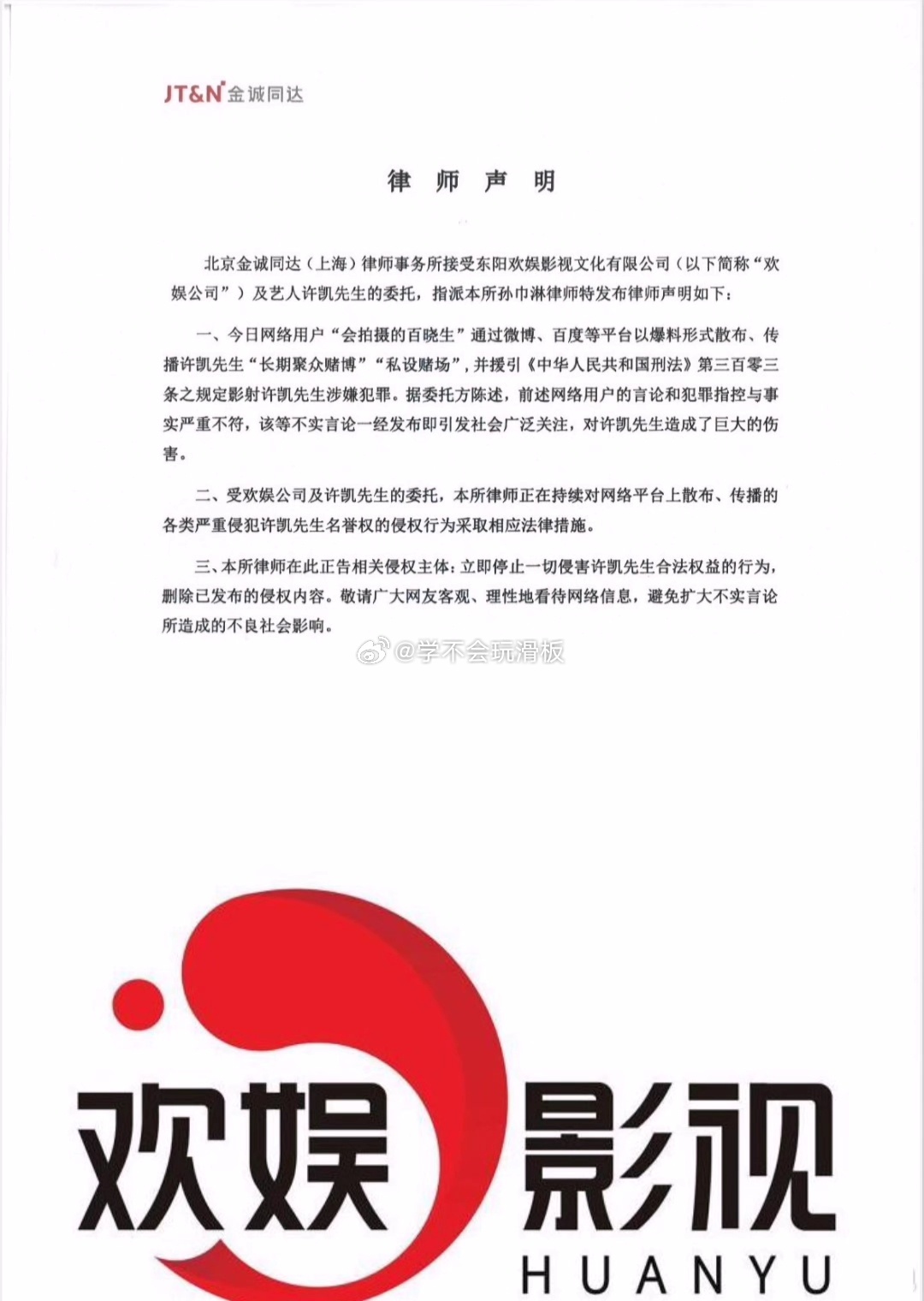 JT&N 金诚同达

律 师 声 明

北京金诚同达（上海）律师事务所接受东阳欢娱影视文化有限公司（以下简称“欢娱公司”）及艺人许凯先生的委托，指派本所孙巾淋律师特发布律师声明如下：

一、今日网络用户“会拍摄的百晓生”通过微博、百度等平台以爆料形式散布、传播许凯先生“长期聚众赌博”“私设赌场”，并援引《中华人民共和国刑法》第三百零三条之规定影射许凯先生涉嫌犯罪。据委托方陈述，前述网络用户的言论和犯罪指控与事实严重不符，该等不实言论一经发布即引发社会广泛关注，对许凯先生造成了巨大的伤害。

二、受欢娱公司及许凯先生的委托，本所律师正在持续对网络平台上散布、传播的各类严重侵犯许凯先生名誉权的侵权行为采取相应法律措施。

三、本所律师在此正告相关侵权主体：立即停止一切侵害许凯先生合法权益的行为，删除已发布的侵权内容。敬请广大网友客观、理性地看待网络信息，避免扩大不实言论所造成的不良社会影响。

@学不会玩滑板

欢娱影视
HUANYU